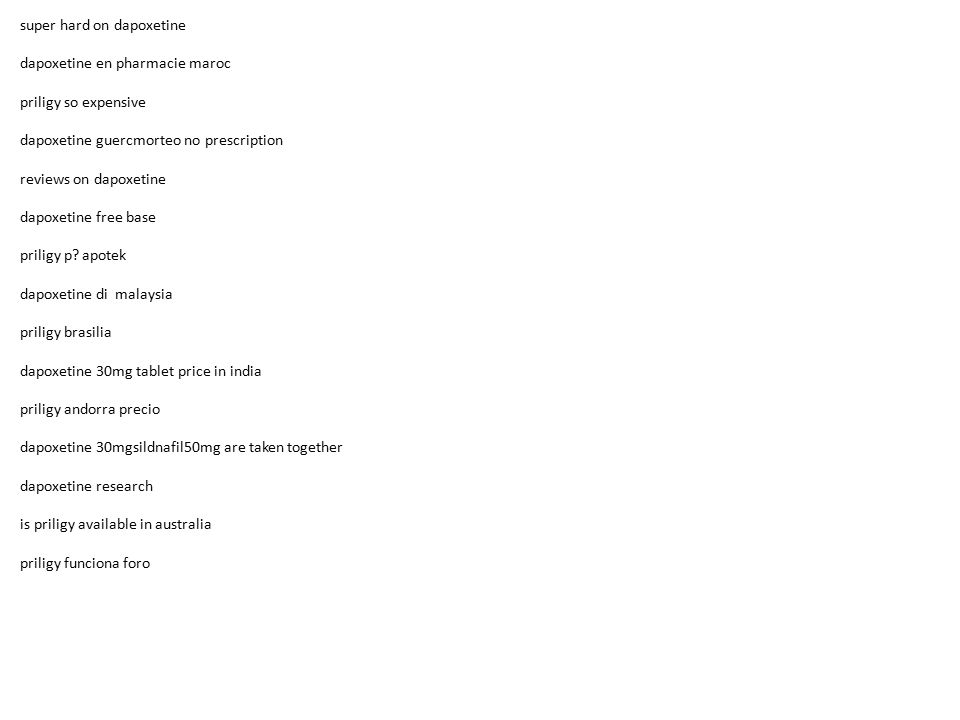 super hard on dapoxetine

dapoxetine en pharmacie maroc

priligy so expensive

dapoxetine guercmorteo no prescription

reviews on dapoxetine

dapoxetine free base

priligy p? apotek

dapoxetine di malaysia

priligy brasilia

dapoxetine 30mg tablet price in india

priligy andorra precio

dapoxetine 30mgsildnafil50mg are taken together

dapoxetine research

is priligy available in australia

priligy funciona foro